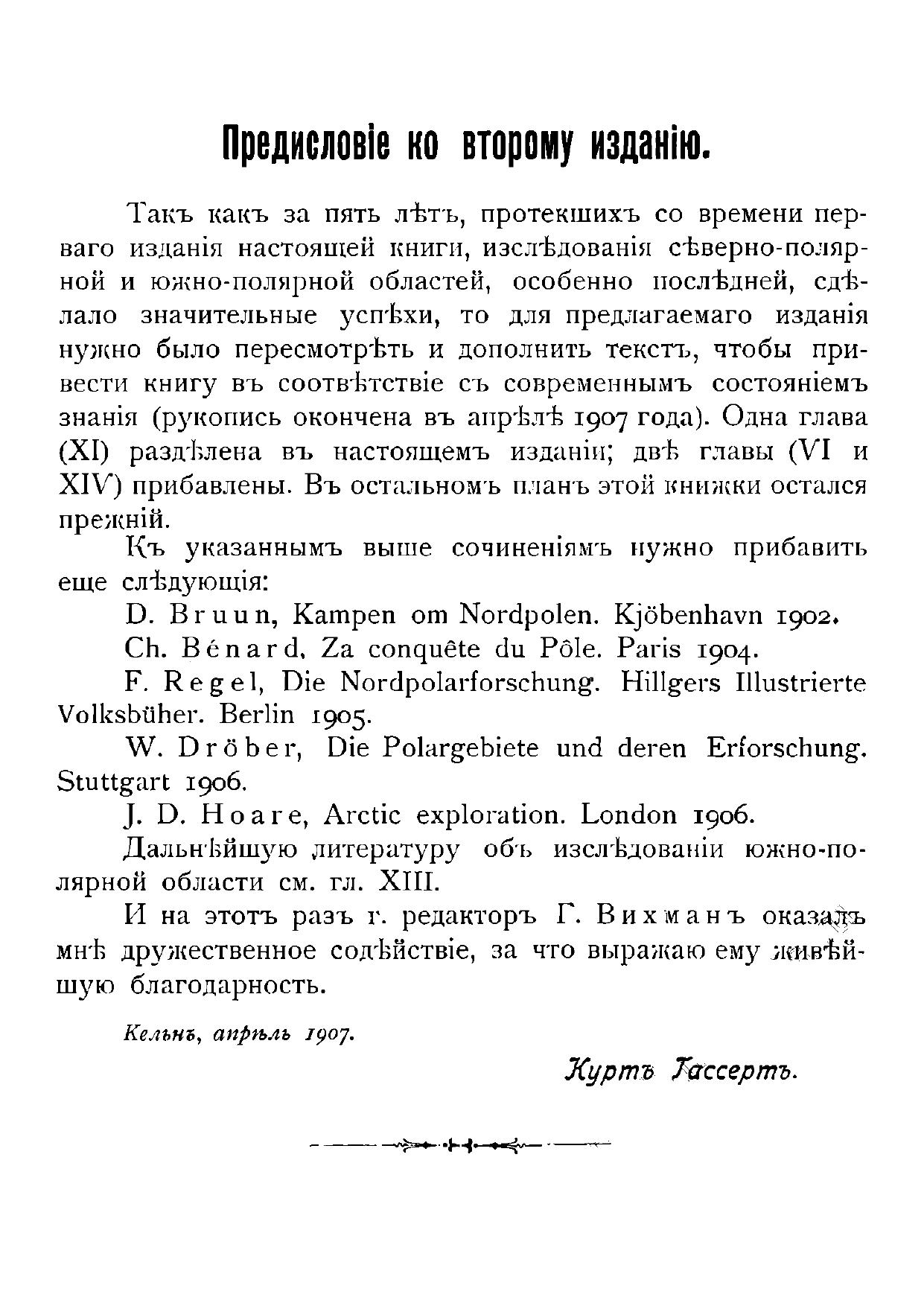 Предисловіе ко второму изданію.

Такъ какъ за пять лѣтъ, протекшихъ со времени перваго изданія настоящей книги, изслѣдованія сѣверно-полярной и южно-полярной областей, особенно послѣдней, сдѣлало значительные успѣхи, то для предлагаемаго изданія нужно было пересмотрѣть и дополнить текстъ, чтобы привести книгу въ соотвѣтствіе съ современнымъ состояніемъ знанія (рукопись окончена въ апрѣлѣ 1907 года). Одна глава (XI) раздѣлена въ настоящемъ изданіи; двѣ главы (VI и XIV) прибавлены. Въ остальномъ планъ этой книжки остался прежній.

Къ указаннымъ выше сочиненіямъ нужно прибавить еще слѣдующія:

D. Bruun, Kampen om Nordpolen. Kjöbenhavn 1902.

Ch. Bénard, Za conquête du Pôle. Paris 1904.

F. Regel, Die Nordpolarforschung. Hillgers Illustrierte Volksbüher. Berlin 1905.

W. Dröber, Die Polargebiete und deren Erforschung. Stuttgart 1906.

J. D. Hoare, Arctic exploration. London 1906.

Дальнѣйшую литературу объ изслѣдованіи южно-полярной области см. гл. XIII.

И на этотъ разъ г. редакторъ Г. Вихманъ оказалъ мнѣ дружественное содѣйствіе, за что выражаю ему живѣйшую благодарность.

Кельнъ, апрѣль 1907.

Куртъ Гассертъ.